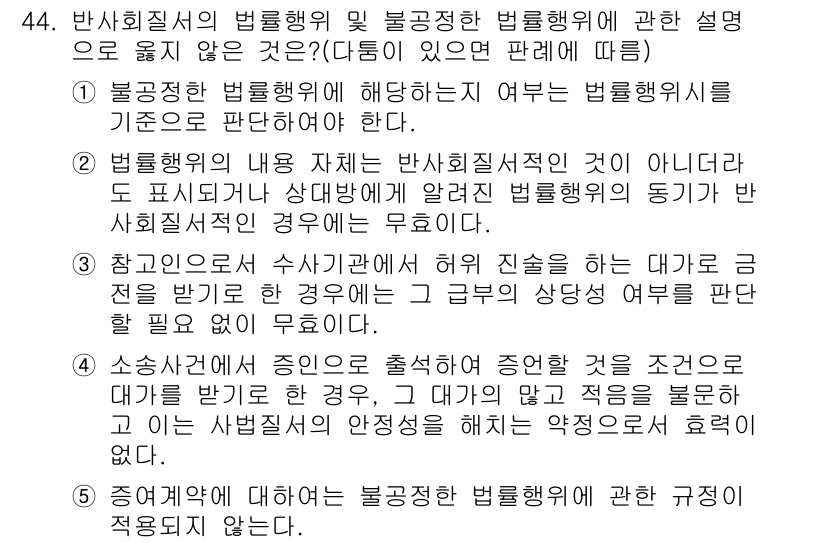 44. 반사회질서의 법률행위 및 불공정한 법률행위에 관한 설명으로 옳지 않은 것은?(다툼이 있으면 판례에 따름)

① 불공정한 법률행위에 해당하는지 여부는 법률행위시를 기준으로 판단하여야 한다.

② 법률행위의 내용 자체는 반사회질서적인 것이 아니더라도 표시되거나 상대방에게 알려진 법률행위의 동기가 반사회질서적인 경우에는 무효이다.

③ 참고인으로서 수사기관에서 허위 진술을 하는 대가로 금전을 받기로 한 경우에는 그 급부의 상당성 여부를 판단할 필요 없이 무효이다.

④ 소송사건에서 증인으로 출석하여 증언할 것을 조건으로 대가를 받기로 한 경우, 그 대가의 많고 적음을 불문하고 이는 사법질서의 안정성을 해치는 약정으로서 효력이 없다.

⑤ 증여계약에 대하여는 불공정한 법률행위에 관한 규정이 적용되지 않는다.